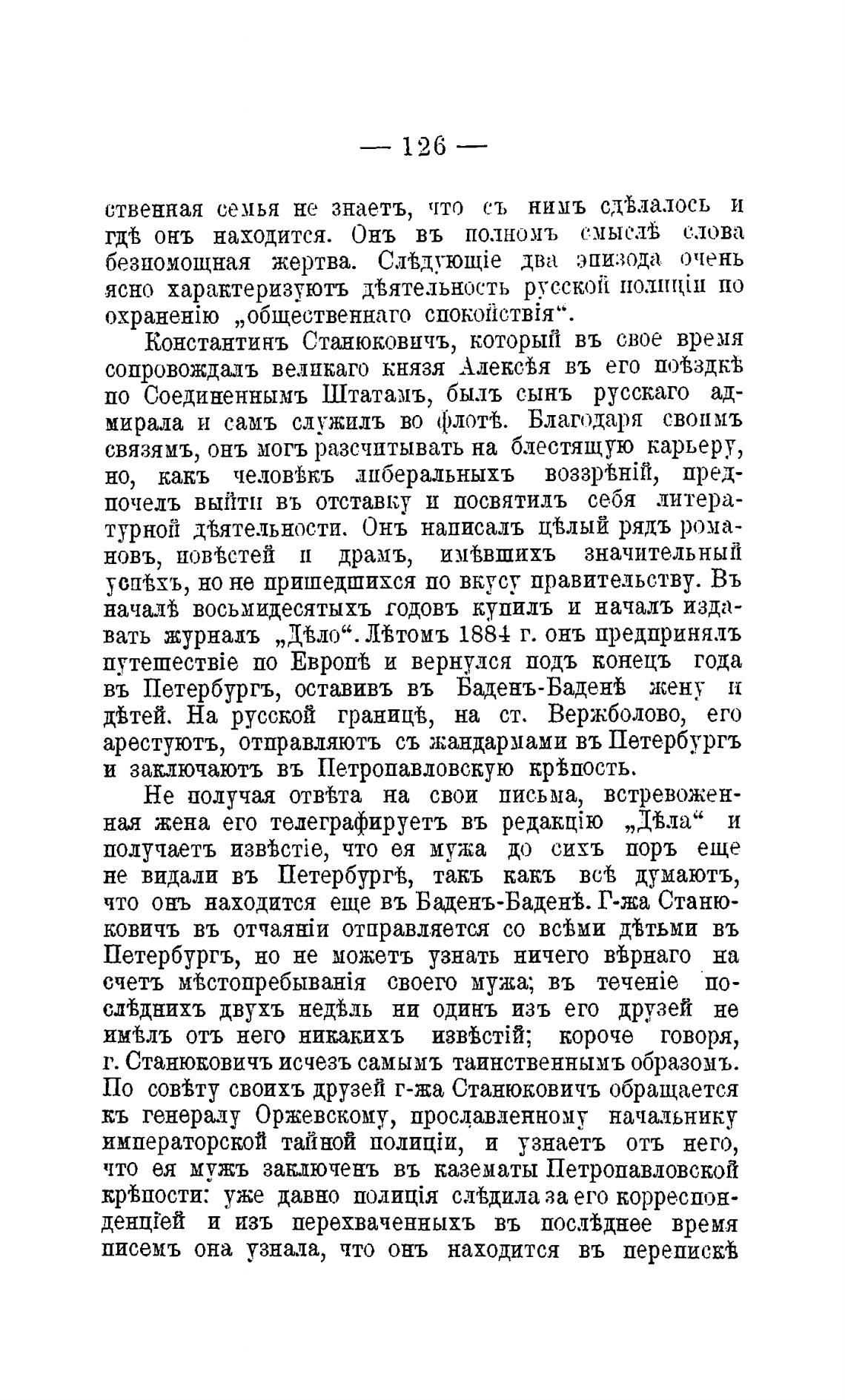 — 126 —

ственная семья не знаетъ, что съ нимъ сдѣлалось и гдѣ онъ находится. Онъ въ полномъ смыслѣ слова безпомощная жертва. Слѣдующіе два эпизода очень ясно характеризуютъ дѣятельность русской полиціи по охраненію „общественнаго спокойствія“.

Константинъ Станюковичъ, который въ свое время сопровождалъ великаго князя Алексѣя въ его поѣздкѣ по Соединеннымъ Штатамъ, былъ сынъ русскаго адмирала и самъ служилъ во флотѣ. Благодаря своимъ связямъ, онъ могъ разсчитывать на блестящую карьеру, но, какъ человѣкъ либеральныхъ воззрѣній, предпочелъ выйти въ отставку и посвятилъ себя литературной дѣятельности. Онъ написалъ цѣлый рядъ романовъ, повѣстей и драмъ, имѣвшихъ значительный успѣхъ, но не пришедшихся по вкусу правительству. Въ началѣ восьмидесятыхъ годовъ купилъ и началъ издавать журналъ „Дѣло“. Лѣтомъ 1884 г. онъ предпринялъ путешествіе по Европѣ и вернулся подъ конецъ года въ Петербургъ, оставивъ въ Баденъ-Баденѣ жену и дѣтей. На русской границѣ, на ст. Вержболово, его арестуютъ, отправляютъ съ жандармами въ Петербургъ и заключаютъ въ Петропавловскую крѣпость.

Не получая отвѣта на свои письма, встревоженная жена его телеграфируетъ въ редакцію „Дѣла“ и получаетъ извѣстіе, что ея мужа до сихъ поръ еще не видали въ Петербургѣ, такъ какъ всѣ думаютъ, что онъ находится еще въ Баденъ-Баденѣ. Г-жа Станюковичъ въ отчаяніи отправляется со всѣми дѣтьми въ Петербургъ, но не можетъ узнать ничего вѣрнаго на счетъ мѣстопребыванія своего мужа; въ теченіе послѣднихъ двухъ недѣль ни одинъ изъ его друзей не имѣлъ отъ него никакихъ извѣстій; короче говоря, г. Станюковичъ исчезъ самымъ таинственнымъ образомъ. По совѣту своихъ друзей г-жа Станюковичъ обращается къ генералу Оржевскому, прославленному начальнику императорской тайной полиціи, и узнаетъ отъ него, что ея мужъ заключенъ въ казематы Петропавловской крѣпости: уже давно полиція слѣдила за его корреспонденціей и изъ перехваченныхъ въ послѣднее время писемъ она узнала, что онъ находится въ перепискѣ